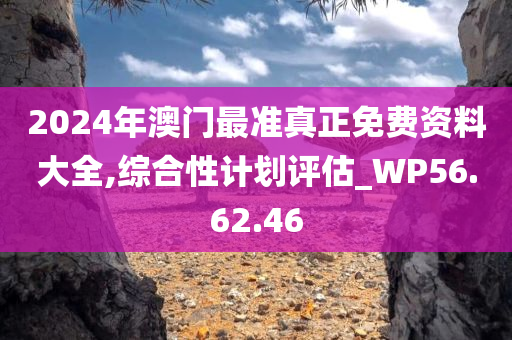 2024年澳门最准真正免费资料大全,综合性计划评估_WP56.62.46